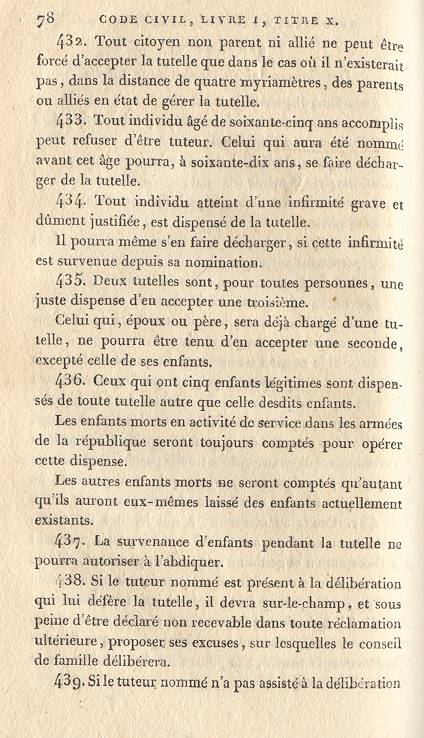 78 CODE CIVIL, LIVRE I, TITRE X.

432. Tout citoyen non parent ni allié ne peut être forcé d'accepter la tutelle que dans le cas où il n'existerait pas, dans la distance de quatre myriamètres, des parents ou alliés en état de gérer la tutelle.

433. Tout individu âgé de soixante-cinq ans accomplis peut refuser d'être tuteur. Celui qui aura été nommé avant cet âge pourra, à soixante-dix ans, se faire décharger de la tutelle.

434. Tout individu atteint d'une infirmité grave et dûment justifiée, est dispensé de la tutelle.

Il pourra même s'en faire décharger, si cette infirmité est survenue depuis sa nomination.

435. Deux tutelles sont, pour toutes personnes, une juste dispense d'en accepter une troisième.

Celui qui, époux ou père, sera déjà chargé d'une tutelle, ne pourra être tenu d'en accepter une seconde, excepté celle de ses enfants.

436. Ceux qui ont cinq enfants légitimes sont dispensés de toute tutelle autre que celle desdits enfants.

Les enfants morts en activité de service dans les armées de la république seront toujours comptés pour opérer cette dispense.

Les autres enfants morts ne seront comptés qu'autant qu'ils auront eux-mêmes laissé des enfants actuellement existants.

437. La survenance d'enfants pendant la tutelle ne pourra autoriser à l'abdiquer.

438. Si le tuteur nommé est présent à la délibération qui lui défère la tutelle, il devra sur-le-champ, et sous peine d'être déclaré non recevable dans toute réclamation ultérieure, proposer ses excuses, sur lesquelles le conseil de famille délibérera.

439. Si le tuteur nommé n'a pas assisté à la délibération